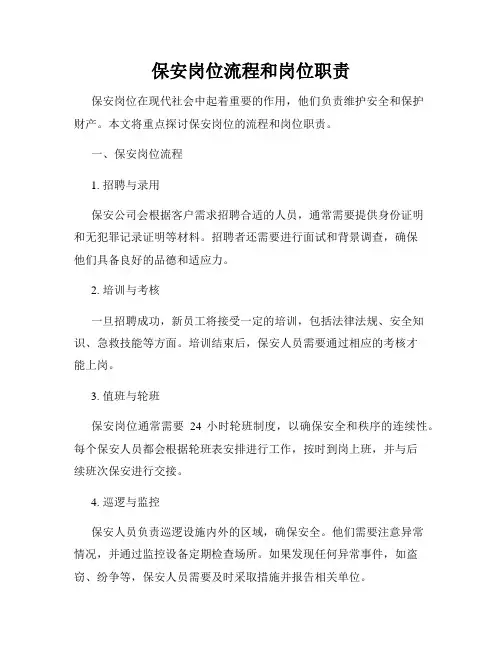 保安岗位流程和岗位职责

保安岗位在现代社会中起着重要的作用，他们负责维护安全和保护财产。本文将重点探讨保安岗位的流程和岗位职责。

一、保安岗位流程

1. 招聘与录用

保安公司会根据客户需求招聘合适的人员，通常需要提供身份证明和无犯罪记录证明等材料。招聘者还需要进行面试和背景调查，确保他们具备良好的品德和适应力。

2. 培训与考核

一旦招聘成功，新员工将接受一定的培训，包括法律法规、安全知识、急救技能等方面。培训结束后，保安人员需要通过相应的考核才能上岗。

3. 值班与轮班

保安岗位通常需要 24 小时轮班制度，以确保安全和秩序的连续性。每个保安人员都会根据轮班表安排进行工作，按时到岗上班，并与后续班次保安进行交接。

4. 巡逻与监控

保安人员负责巡逻设施内外的区域，确保安全。他们需要注意异常情况，并通过监控设备定期检查场所。如果发现任何异常事件，如盗窃、纷争等，保安人员需要及时采取措施并报告相关单位。